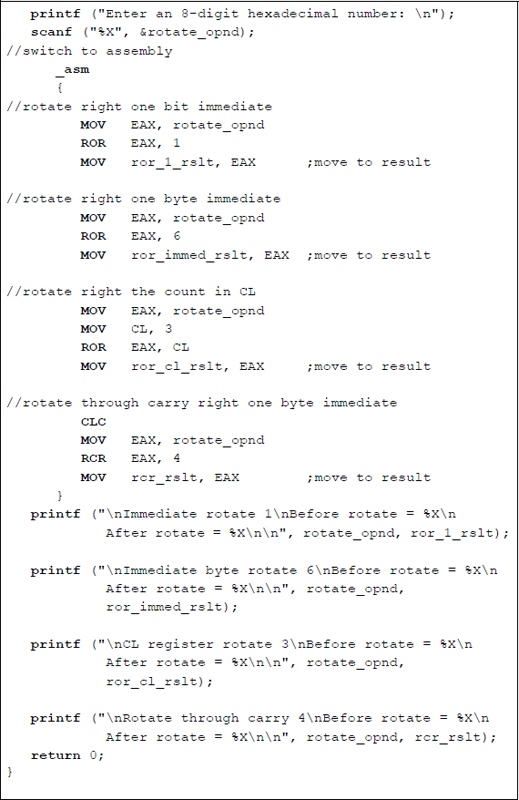 printf ("Enter an 8-digit hexadecimal number: \n");
scanf ("%X", &rotate_opnd);
//switch to assembly
_asm
{
//rotate right one bit immediate
MOV EAX, rotate_opnd
ROR EAX, 1
MOV ror_1_rslt, EAX ;move to result

//rotate right one byte immediate
MOV EAX, rotate_opnd
ROR EAX, 6
MOV ror_immed_rslt, EAX ;move to result

//rotate right the count in CL
MOV EAX, rotate_opnd
MOV CL, 3
ROR EAX, CL
MOV ror_cl_rslt, EAX ;move to result

//rotate through carry right one byte immediate
CLC
MOV EAX, rotate_opnd
RCR EAX, 4
MOV rcr_rslt, EAX ;move to result
}
printf ("\nImmediate rotate 1\nBefore rotate = %X\n After rotate = %X\n\n", rotate_opnd, ror_1_rslt);

printf ("\nImmediate byte rotate 6\nBefore rotate = %X\n After rotate = %X\n\n", rotate_opnd, ror_immed_rslt);

printf ("\nCL register rotate 3\nBefore rotate = %X\n After rotate = %X\n\n", rotate_opnd, ror_cl_rslt);

printf ("\nRotate through carry 4\nBefore rotate = %X\n After rotate = %X\n\n", rotate_opnd, rcr_rslt);
return 0;
}